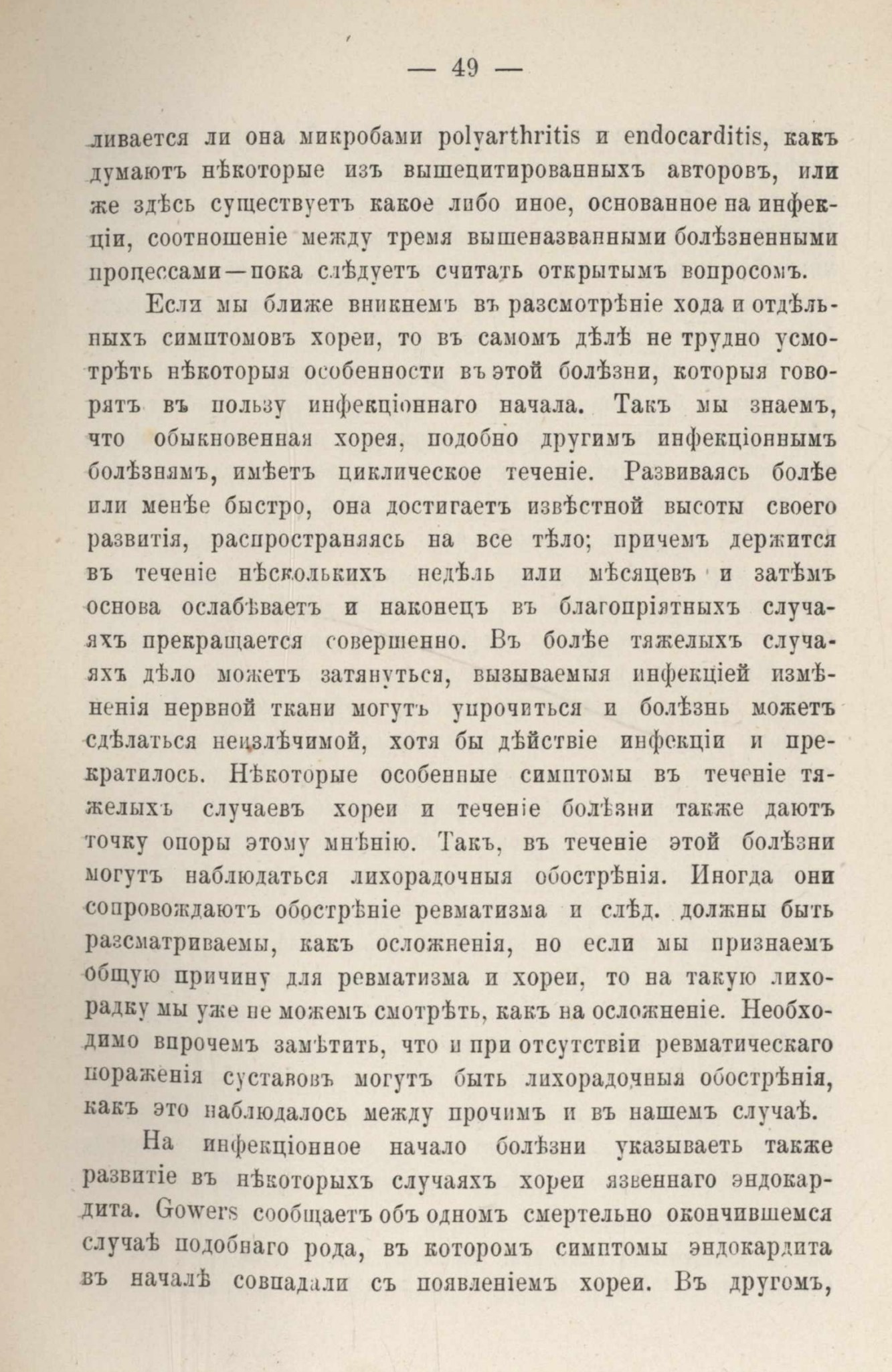 — 49 —

ливается ли она микробами polyarthritis и endocarditis, какъ думаютъ нѣкоторые изъ вышецитированныхъ авторовъ, или же здѣсь существуетъ какое либо иное, основанное на инфекціи, соотношеніе между тремя вышеназванными болѣзненными процессами—пока слѣдуетъ считать открытымъ вопросомъ.

Если мы ближе вникнемъ въ разсмотрѣніе хода и отдѣльныхъ симптомовъ хореи, то въ самомъ дѣлѣ не трудно усмотрѣть нѣкоторыя особенности въ этой болѣзни, которыя говорятъ въ пользу инфекціоннаго начала. Такъ мы знаемъ, что обыкновенная хорея, подобно другимъ инфекціоннымъ болѣзнямъ, имѣетъ циклическое теченіе. Развиваясь болѣе или менѣе быстро, она достигаетъ извѣстной высоты своего развитія, распространяясь на все тѣло; причемъ держится въ теченіе нѣсколькихъ недѣль или мѣсяцевъ и затѣмъ основа ослабѣваетъ и наконецъ въ благопріятныхъ случаяхъ прекращается совершенно. Въ болѣе тяжелыхъ случаяхъ дѣло можетъ затянуться, вызываемыя инфекціей измѣненія нервной ткани могутъ упрочиться и болѣзнь можетъ сдѣлаться неизлѣчимой, хотя бы дѣйствіе инфекціи и прекратилось. Нѣкоторые особенные симптомы въ теченіе тяжелыхъ случаевъ хореи и теченіе болѣзни также даютъ точку опоры этому мнѣнію. Такъ, въ теченіе этой болѣзни могутъ наблюдаться лихорадочныя обострѣнія. Иногда они сопровождаютъ обострѣніе ревматизма и слѣд. должны быть разсматриваемы, какъ осложненія, но если мы признаемъ общую причину для ревматизма и хореи, то на такую лихорадку мы уже не можемъ смотрѣть, какъ на осложненіе. Необходимо впрочемъ замѣтить, что и при отсутствіи ревматическаго пораженія суставовъ могутъ быть лихорадочныя обострѣнія, какъ это наблюдалось между прочимъ и въ нашемъ случаѣ.

На инфекціонное начало болѣзни указываетъ также развитіе въ нѣкоторыхъ случаяхъ хореи язвеннаго эндокардита. Gowers сообщаетъ объ одномъ смертельно окончившемся случаѣ подобнаго рода, въ которомъ симптомы эндокардита въ началѣ совпадали съ появленіемъ хореи. Въ другомъ,